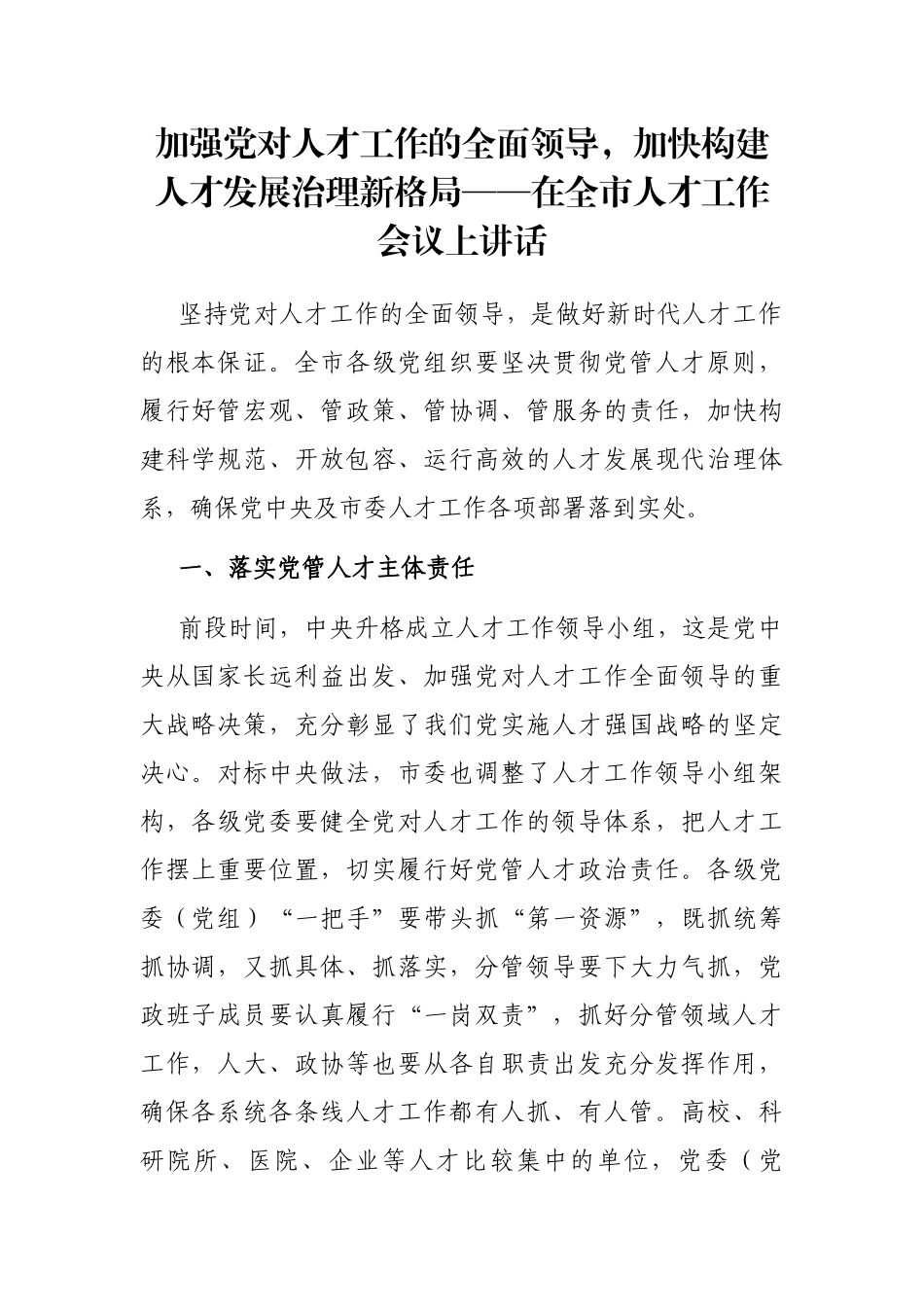 加强党对人才工作的全面领导，加快构建人才发展治理新格局——在全市人才工作会议上讲话

坚持党对人才工作的全面领导，是做好新时代人才工作的根本保证。全市各级党组织要坚决贯彻党管人才原则，履行好管宏观、管政策、管协调、管服务的责任，加快构建科学规范、开放包容、运行高效的人才发展现代治理体系，确保党中央及市委人才工作各项部署落到实处。

一、落实党管人才主体责任

前段时间，中央升格成立人才工作领导小组，这是党中央从国家长远利益出发、加强党对人才工作全面领导的重大战略决策，充分彰显了我们党实施人才强国战略的坚定决心。对标中央做法，市委也调整了人才工作领导小组架构，各级党委要健全党对人才工作的领导体系，把人才工作摆上重要位置，切实履行好党管人才政治责任。各级党委（党组）“一把手”要带头抓“第一资源”，既抓统筹抓协调，又抓具体、抓落实，分管领导要下大力气抓，党政班子成员要认真履行“一岗双责”，抓好分管领域人才工作，人大、政协等也要从各自职责出发充分发挥作用，确保各系统各条线人才工作都有人抓、有人管。高校、科研院所、医院、企业等人才比较集中的单位，党委（党